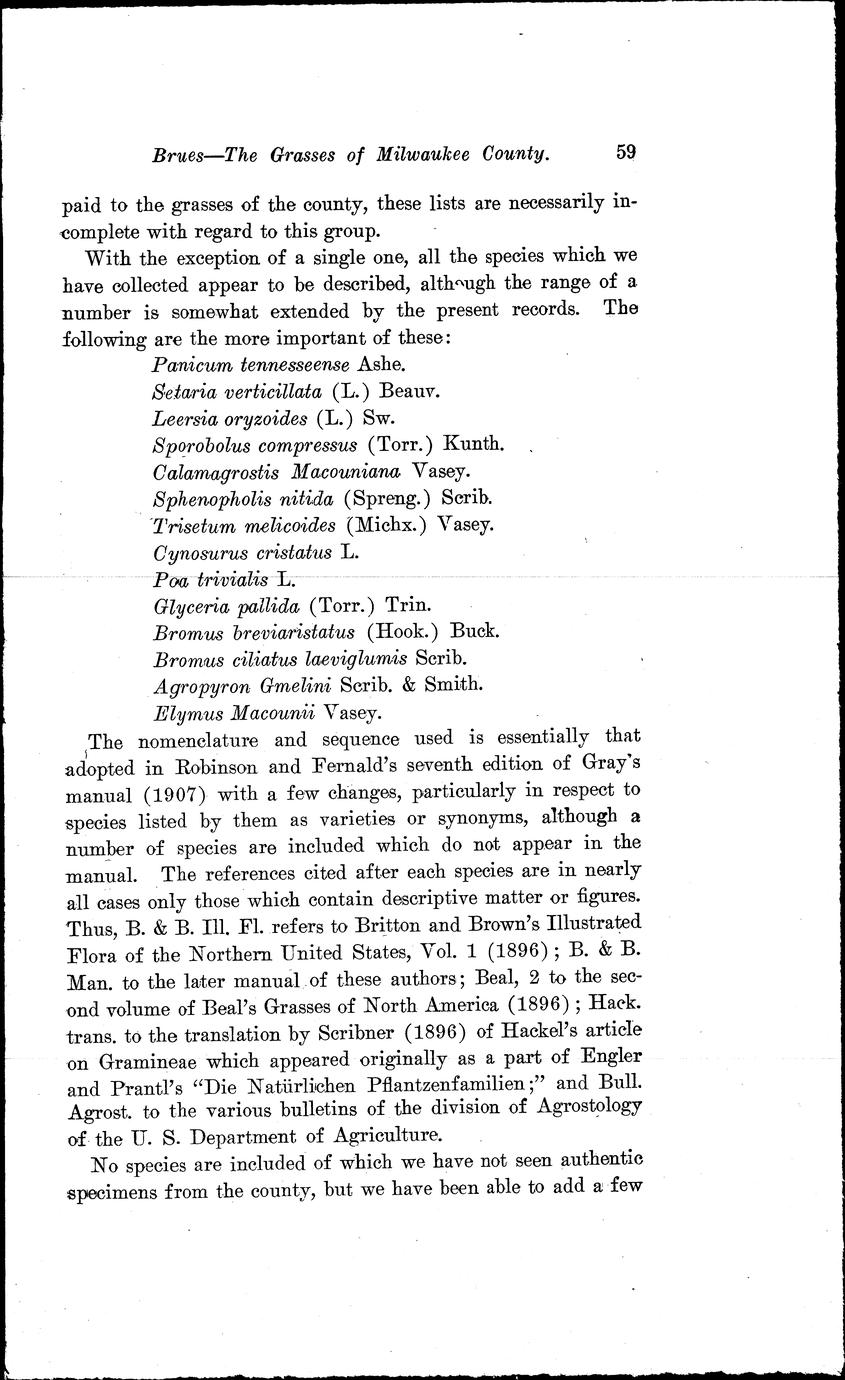 Brues—The Grasses of Milwaukee County. 59

paid to the grasses of the county, these lists are necessarily incomplete with regard to this group.

With the exception of a single one, all the species which we have collected appear to be described, although the range of a number is somewhat extended by the present records. The following are the more important of these:

Panicum tennesseense Ashe.
Setaria verticillata (L.) Beauv.
Leersia oryzoides (L.) Sw.
Sporobolus compressus (Torr.) Kunth.
Calamagrostis Macouniana Vasey.
Sphenopholis nitida (Spreng.) Scrib.
Trisetum melicoides (Michx.) Vasey.
Cynosurus cristatus L.
Poa trivialis L.
Glyceria pallida (Torr.) Trin.
Bromus breviaristatus (Hook.) Buck.
Bromus ciliatus laeviglumis Scrib.
Agropyron Gmelini Scrib. & Smith.
Elymus Macounii Vasey.

The nomenclature and sequence used is essentially that adopted in Robinson and Fernald's seventh edition of Gray's manual (1907) with a few changes, particularly in respect to species listed by them as varieties or synonyms, although a number of species are included which do not appear in the manual. The references cited after each species are in nearly all cases only those which contain descriptive matter or figures. Thus, B. & B. Ill. Fl. refers to Britton and Brown's Illustrated Flora of the Northern United States, Vol. 1 (1896); B. & B. Man. to the later manual of these authors; Beal, 2 to the second volume of Beal's Grasses of North America (1896); Hack. trans. to the translation by Scribner (1896) of Hackel's article on Gramineae which appeared originally as a part of Engler and Prantl's "Die Natürlichen Pflantzenfamilien;" and Bull. Agrost. to the various bulletins of the division of Agrostology of the U. S. Department of Agriculture.

No species are included of which we have not seen authentic specimens from the county, but we have been able to add a few